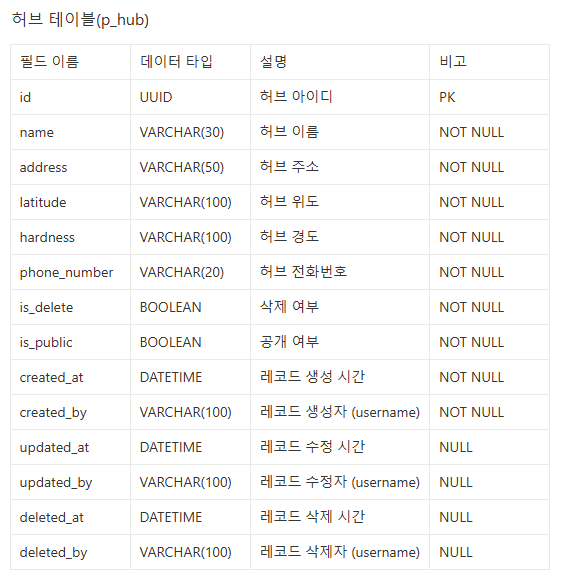 허브 테이블(p_hub)

| 필드 이름 | 데이터 타입 | 설명 | 비고 |
|---|---|---|---|
| id | UUID | 허브 아이디 | PK |
| name | VARCHAR(30) | 허브 이름 | NOT NULL |
| address | VARCHAR(50) | 허브 주소 | NOT NULL |
| latitude | VARCHAR(100) | 허브 위도 | NOT NULL |
| hardness | VARCHAR(100) | 허브 경도 | NOT NULL |
| phone_number | VARCHAR(20) | 허브 전화번호 | NOT NULL |
| is_delete | BOOLEAN | 삭제 여부 | NOT NULL |
| is_public | BOOLEAN | 공개 여부 | NOT NULL |
| created_at | DATETIME | 레코드 생성 시간 | NOT NULL |
| created_by | VARCHAR(100) | 레코드 생성자 (username) | NOT NULL |
| updated_at | DATETIME | 레코드 수정 시간 | NULL |
| updated_by | VARCHAR(100) | 레코드 수정자 (username) | NULL |
| deleted_at | DATETIME | 레코드 삭제 시간 | NULL |
| deleted_by | VARCHAR(100) | 레코드 삭제자 (username) | NULL |